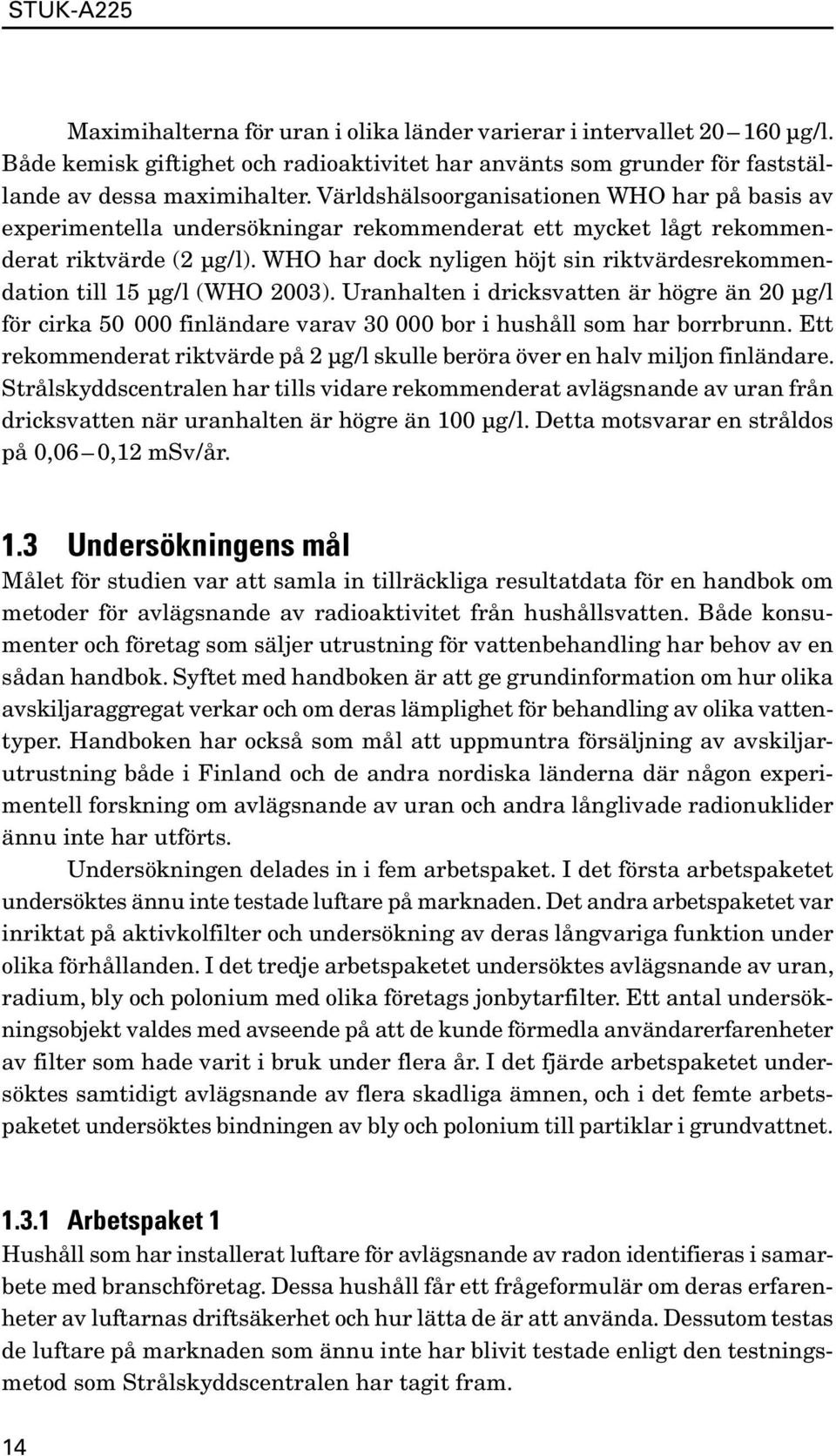 STUK-A225

Maximihalterna för uran i olika länder varierar i intervallet 20 – 160 µg/l. Både kemisk giftighet och radioaktivitet har använts som grunder för fastställande av dessa maximihalter. Världshälsoorganisationen WHO har på basis av experimentella undersökningar rekommenderat ett mycket lågt rekommenderat riktvärde (2 µg/l). WHO har dock nyligen höjt sin riktvärdesrekommendation till 15 µg/l (WHO 2003). Uranhalten i dricksvatten är högre än 20 µg/l för cirka 50 000 finländare varav 30 000 bor i hushåll som har borrbrunn. Ett rekommenderat riktvärde på 2 µg/l skulle beröra över en halv miljon finländare. Strålskyddscentralen har tills vidare rekommenderat avlägsnande av uran från dricksvatten när uranhalten är högre än 100 µg/l. Detta motsvarar en stråldos på 0,06 – 0,12 mSv/år.

1.3 Undersökningens mål
Målet för studien var att samla in tillräckliga resultatdata för en handbok om metoder för avlägsnande av radioaktivitet från hushållsvatten. Både konsumenter och företag som säljer utrustning för vattenbehandling har behov av en sådan handbok. Syftet med handboken är att ge grundinformation om hur olika avskiljaraggregat verkar och om deras lämplighet för behandling av olika vattentyper. Handboken har också som mål att uppmuntra försäljning av avskiljarutrustning både i Finland och de andra nordiska länderna där någon experimentell forskning om avlägsnande av uran och andra långlivade radionuklider ännu inte har utförts.

Undersökningen delades in i fem arbetspaket. I det första arbetspaketet undersöktes ännu inte testade luftare på marknaden. Det andra arbetspaketet var inriktat på aktivkolfilter och undersökning av deras långvariga funktion under olika förhållanden. I det tredje arbetspaketet undersöktes avlägsnande av uran, radium, bly och polonium med olika företags jonbytarfilter. Ett antal undersökningsobjekt valdes med avseende på att de kunde förmedla användarerfarenheter av filter som hade varit i bruk under flera år. I det fjärde arbetspaketet undersöktes samtidigt avlägsnande av flera skadliga ämnen, och i det femte arbetspaketet undersöktes bindningen av bly och polonium till partiklar i grundvattnet.

1.3.1 Arbetspaket 1
Hushåll som har installerat luftare för avlägsnande av radon identifieras i samarbete med branschföretag. Dessa hushåll får ett frågeformulär om deras erfarenheter av luftarnas driftsäkerhet och hur lätta de är att använda. Dessutom testas de luftare på marknaden som ännu inte har blivit testade enligt den testningsmetod som Strålskyddscentralen har tagit fram.

14